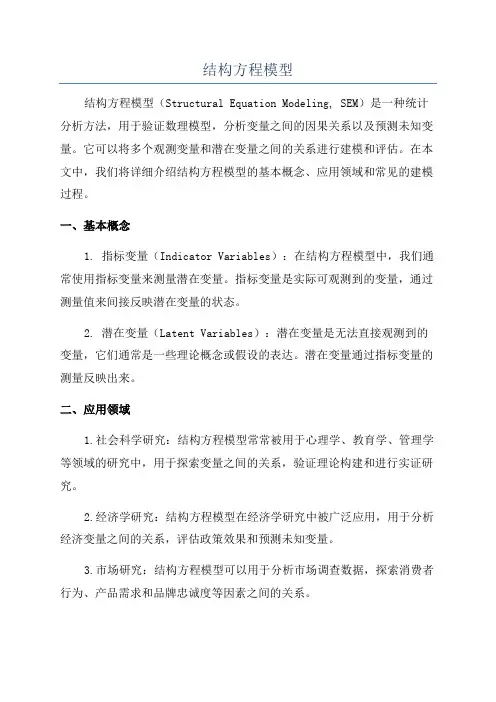 结构方程模型

结构方程模型（Structural Equation Modeling, SEM）是一种统计分析方法，用于验证数理模型，分析变量之间的因果关系以及预测未知变量。它可以将多个观测变量和潜在变量之间的关系进行建模和评估。在本文中，我们将详细介绍结构方程模型的基本概念、应用领域和常见的建模过程。

一、基本概念

1. 指标变量（Indicator Variables）：在结构方程模型中，我们通常使用指标变量来测量潜在变量。指标变量是实际可观测到的变量，通过测量值来间接反映潜在变量的状态。

2. 潜在变量（Latent Variables）：潜在变量是无法直接观测到的变量，它们通常是一些理论概念或假设的表达。潜在变量通过指标变量的测量反映出来。

二、应用领域

1.社会科学研究：结构方程模型常常被用于心理学、教育学、管理学等领域的研究中，用于探索变量之间的关系，验证理论构建和进行实证研究。

2.经济学研究：结构方程模型在经济学研究中被广泛应用，用于分析经济变量之间的关系，评估政策效果和预测未知变量。

3.市场研究：结构方程模型可以用于分析市场调查数据，探索消费者行为、产品需求和品牌忠诚度等因素之间的关系。